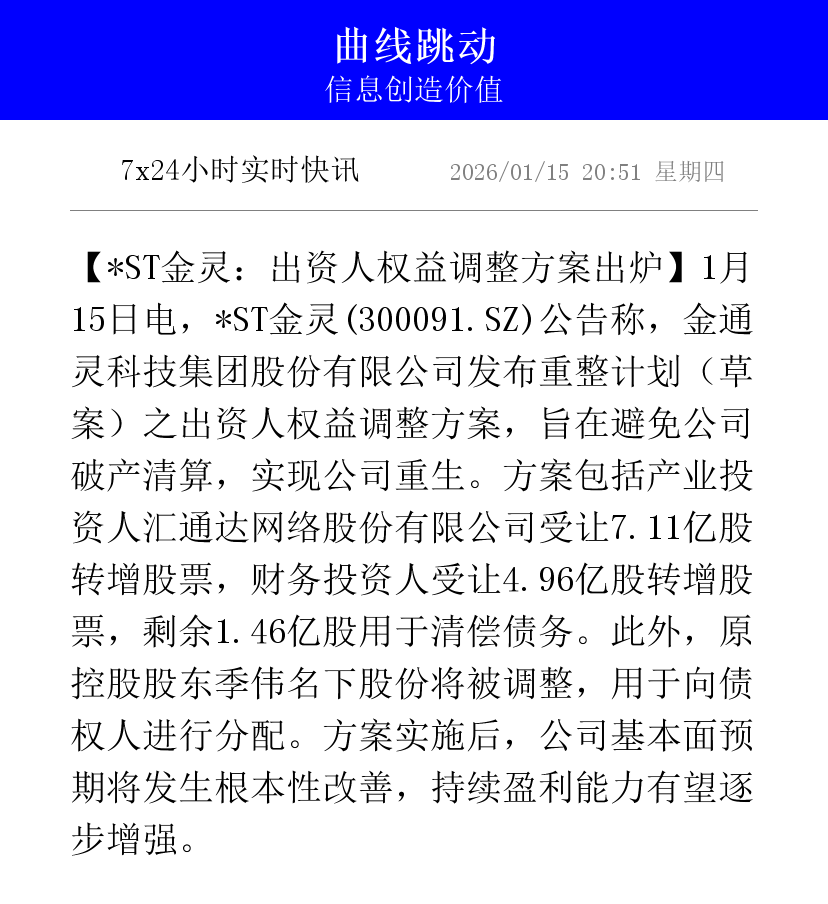 曲线跳动
信息创造价值

7x24小时实时快讯 2026/01/15 20:51 星期四

【*ST金灵：出资人权益调整方案出炉】1月15日电，*ST金灵(300091.SZ)公告称，金通灵科技集团股份有限公司发布重整计划（草案）之出资人权益调整方案，旨在避免公司破产清算，实现公司重生。方案包括产业投资人汇通达网络股份有限公司受让7.11亿股转增股票，财务投资人受让4.96亿股转增股票，剩余1.46亿股用于清偿债务。此外，原控股股东季伟名下股份将被调整，用于向债权人进行分配。方案实施后，公司基本面预期将发生根本性改善，持续盈利能力有望逐步增强。